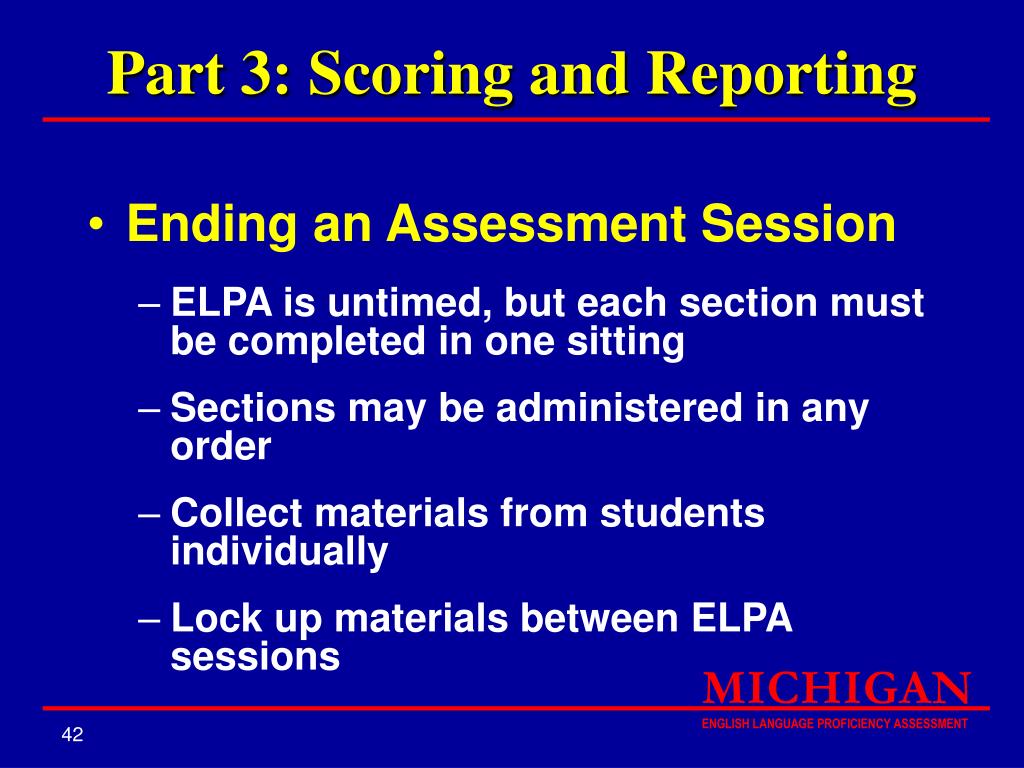 Part 3: Scoring and Reporting

• Ending an Assessment Session

– ELPA is untimed, but each section must be completed in one sitting

– Sections may be administered in any order

– Collect materials from students individually

– Lock up materials between ELPA sessions

MICHIGAN
ENGLISH LANGUAGE PROFICIENCY ASSESSMENT

42